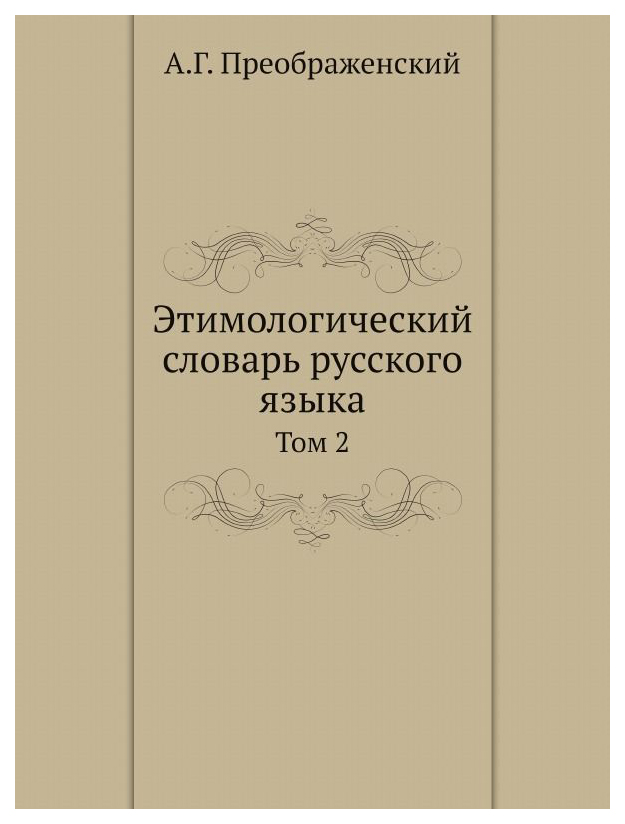 А.Г. Преображенский

Этимологический словарь русского языка

Том 2